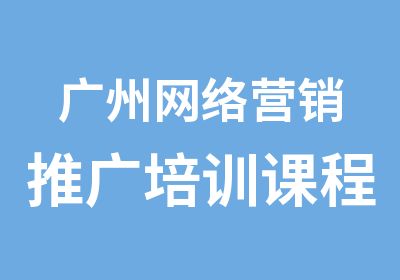 广州网络营销
推广培训课程